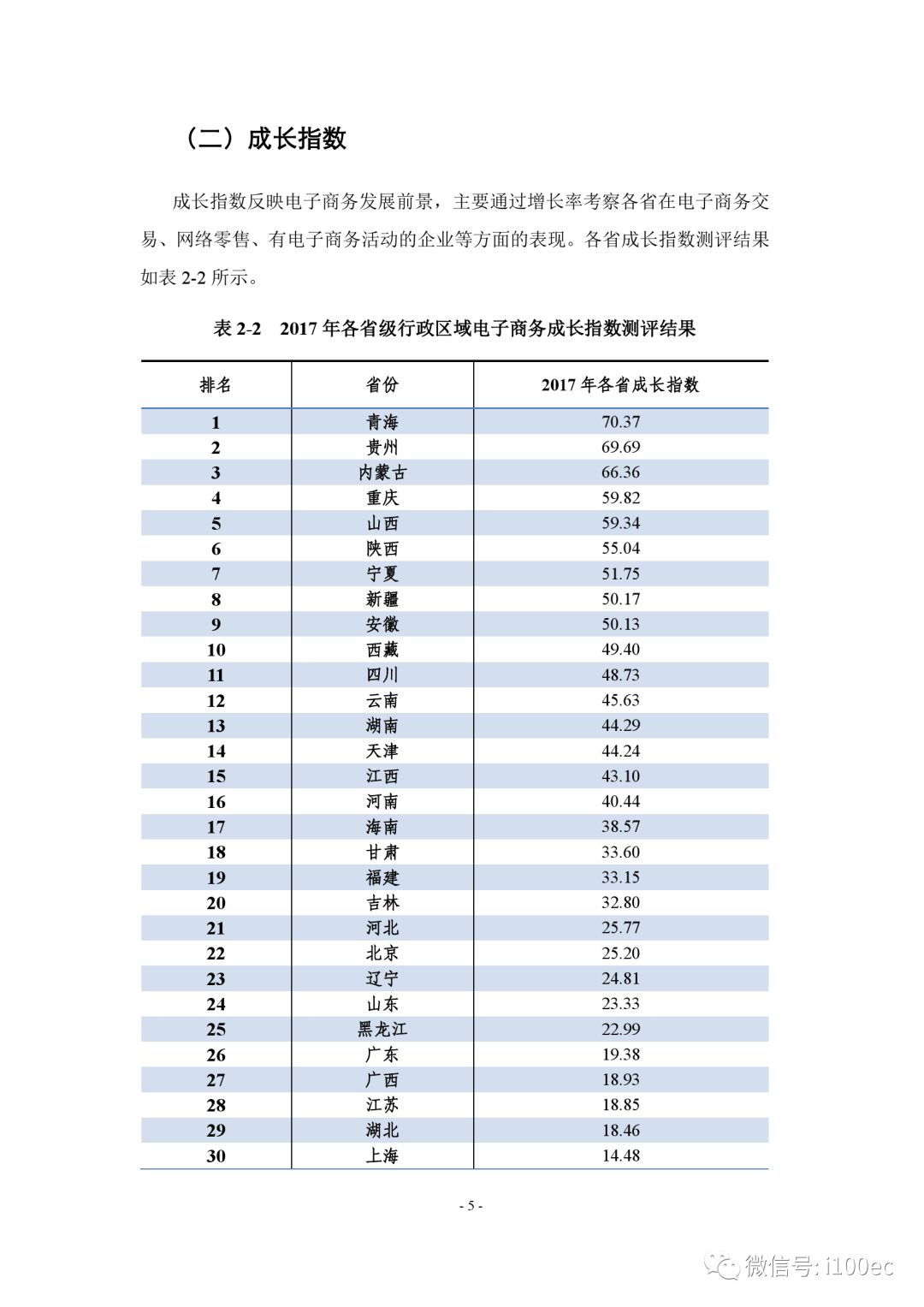 （二）成长指数

成长指数反映电子商务发展前景，主要通过增长率考察各省在电子商务交易、网络零售、有电子商务活动的企业等方面的表现。各省成长指数测评结果如表 2-2 所示。

表 2-2　2017 年各省级行政区域电子商务成长指数测评结果

| 排名 | 省份 | 2017 年各省成长指数 |
|---|---|---|
| 1 | 青海 | 70.37 |
| 2 | 贵州 | 69.69 |
| 3 | 内蒙古 | 66.36 |
| 4 | 重庆 | 59.82 |
| 5 | 山西 | 59.34 |
| 6 | 陕西 | 55.04 |
| 7 | 宁夏 | 51.75 |
| 8 | 新疆 | 50.17 |
| 9 | 安徽 | 50.13 |
| 10 | 西藏 | 49.40 |
| 11 | 四川 | 48.73 |
| 12 | 云南 | 45.63 |
| 13 | 湖南 | 44.29 |
| 14 | 天津 | 44.24 |
| 15 | 江西 | 43.10 |
| 16 | 河南 | 40.44 |
| 17 | 海南 | 38.57 |
| 18 | 甘肃 | 33.60 |
| 19 | 福建 | 33.15 |
| 20 | 吉林 | 32.80 |
| 21 | 河北 | 25.77 |
| 22 | 北京 | 25.20 |
| 23 | 辽宁 | 24.81 |
| 24 | 山东 | 23.33 |
| 25 | 黑龙江 | 22.99 |
| 26 | 广东 | 19.38 |
| 27 | 广西 | 18.93 |
| 28 | 江苏 | 18.85 |
| 29 | 湖北 | 18.46 |
| 30 | 上海 | 14.48 |

- 5 -

微信号: i100ec